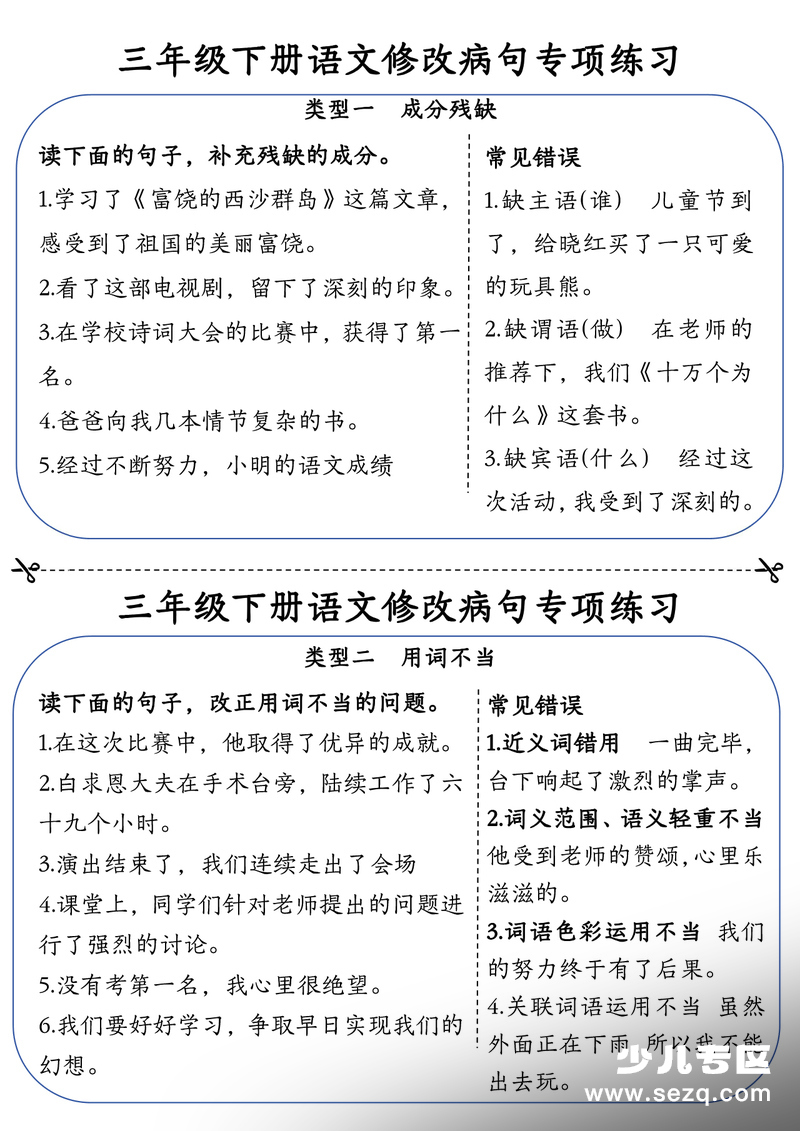 三年级下册语文修改病句专项练习

类型一　成分残缺

读下面的句子，补充残缺的成分。

1.学习了《富饶的西沙群岛》这篇文章，感受到了祖国的美丽富饶。

2.看了这部电视剧，留下了深刻的印象。

3.在学校诗词大会的比赛中，获得了第一名。

4.爸爸向我几本情节复杂的书。

5.经过不断努力，小明的语文成绩

常见错误

1.缺主语(谁)　儿童节到了，给晓红买了一只可爱的玩具熊。

2.缺谓语(做)　在老师的推荐下，我们《十万个为什么》这套书。

3.缺宾语(什么)　经过这次活动，我受到了深刻的。

三年级下册语文修改病句专项练习

类型二　用词不当

读下面的句子，改正用词不当的问题。

1.在这次比赛中，他取得了优异的成就。

2.白求恩大夫在手术台旁，陆续工作了六十九个小时。

3.演出结束了，我们连续走出了会场

4.课堂上，同学们针对老师提出的问题进行了强烈的讨论。

5.没有考第一名，我心里很绝望。

6.我们要好好学习，争取早日实现我们的幻想。

常见错误

1.近义词错用　一曲完毕，台下响起了激烈的掌声。

2.词义范围、语义轻重不当　他受到老师的赞颂，心里乐滋滋的。

3.词语色彩运用不当　我们的努力终于有了后果。

4.关联词语运用不当　虽然外面正在下雨，所以我不能出去玩。

少儿专区
www.sezq.com